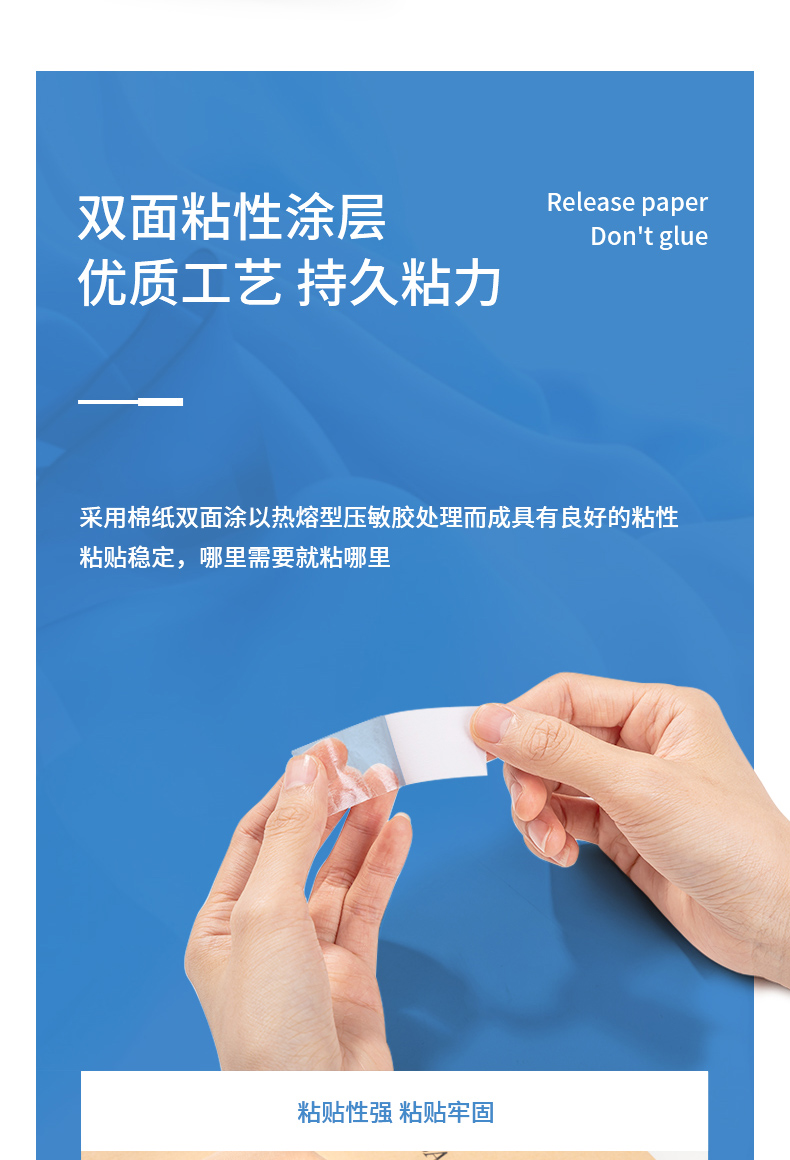 双面粘性涂层
优质工艺 持久粘力

Release paper
Don't glue

采用棉纸双面涂以热熔型压敏胶处理而成具有良好的粘性
粘贴稳定，哪里需要就粘哪里

粘贴性强 粘贴牢固